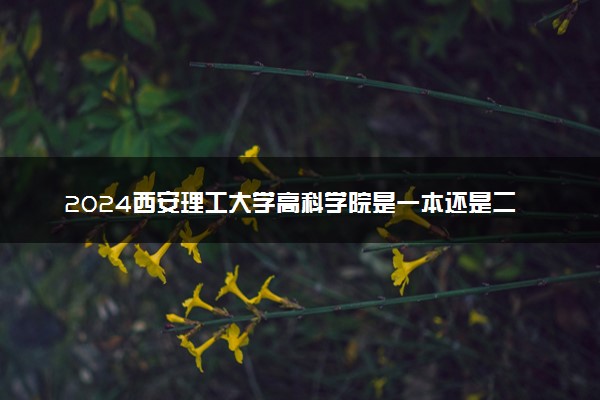 2024西安理工大学高科学院是一本还是二